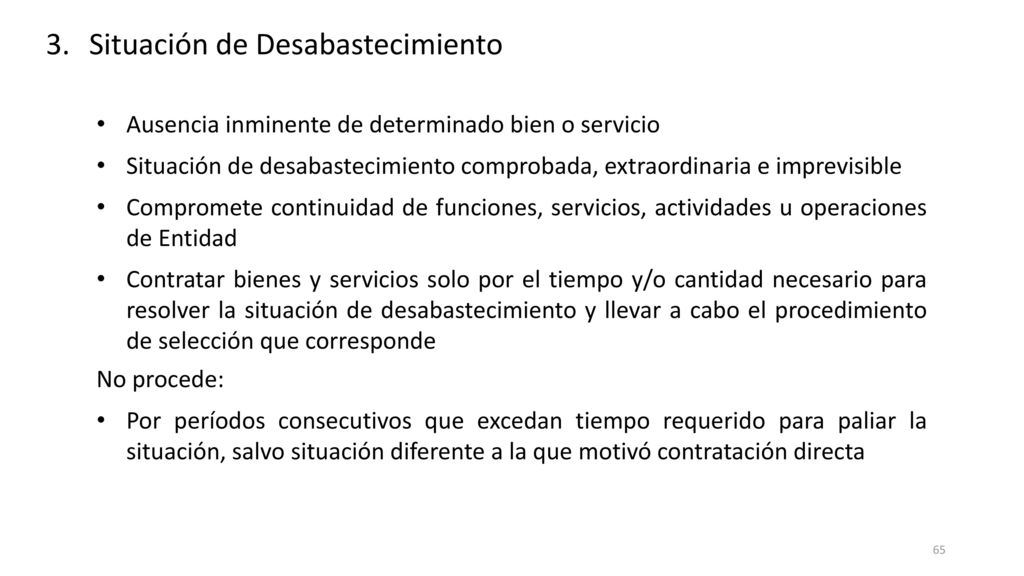 3. Situación de Desabastecimiento

• Ausencia inminente de determinado bien o servicio

• Situación de desabastecimiento comprobada, extraordinaria e imprevisible

• Compromete continuidad de funciones, servicios, actividades u operaciones de Entidad

• Contratar bienes y servicios solo por el tiempo y/o cantidad necesario para resolver la situación de desabastecimiento y llevar a cabo el procedimiento de selección que corresponde

No procede:

• Por períodos consecutivos que excedan tiempo requerido para paliar la situación, salvo situación diferente a la que motivó contratación directa

65